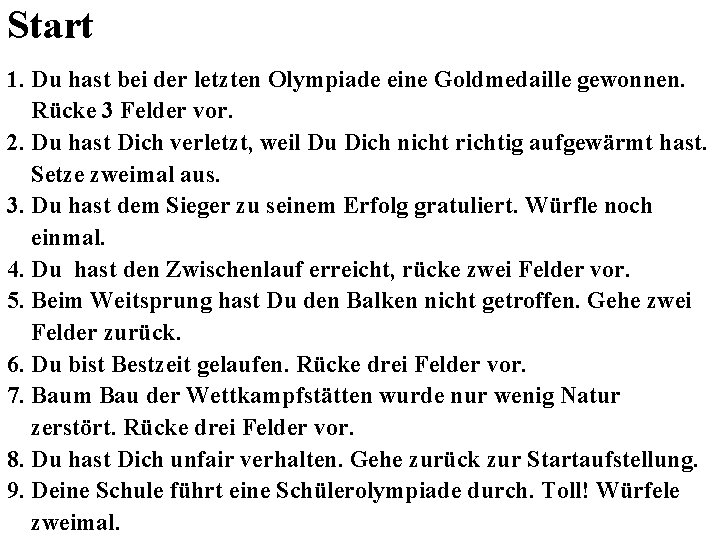 Start

1. Du hast bei der letzten Olympiade eine Goldmedaille gewonnen. Rücke 3 Felder vor.
2. Du hast Dich verletzt, weil Du Dich nicht richtig aufgewärmt hast. Setze zweimal aus.
3. Du hast dem Sieger zu seinem Erfolg gratuliert. Würfle noch einmal.
4. Du hast den Zwischenlauf erreicht, rücke zwei Felder vor.
5. Beim Weitsprung hast Du den Balken nicht getroffen. Gehe zwei Felder zurück.
6. Du bist Bestzeit gelaufen. Rücke drei Felder vor.
7. Baum Bau der Wettkampfstätten wurde nur wenig Natur zerstört. Rücke drei Felder vor.
8. Du hast Dich unfair verhalten. Gehe zurück zur Startaufstellung.
9. Deine Schule führt eine Schülerolympiade durch. Toll! Würfele zweimal.